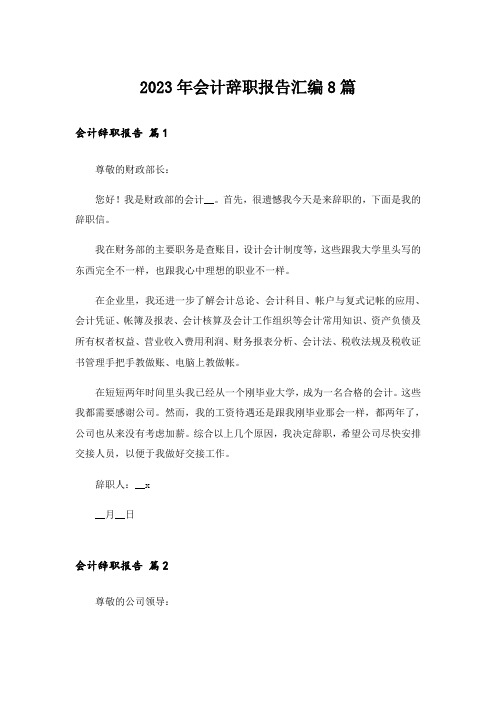 2023年会计辞职报告汇编8篇

会计辞职报告 篇1

尊敬的财政部长：

您好！我是财政部的会计__。首先，很遗憾我今天是来辞职的，下面是我的辞职信。

我在财务部的主要职务是查账目，设计会计制度等，这些跟我大学里头写的东西完全不一样，也跟我心中理想的职业不一样。

在企业里，我还进一步了解会计总论、会计科目、帐户与复式记帐的应用、会计凭证、帐簿及报表、会计核算及会计工作组织等会计常用知识、资产负债及所有权者权益、营业收入费用利润、财务报表分析、会计法、税收法规及税收证书管理手把手教做账、电脑上教做帐。

在短短两年时间里头我已经从一个刚毕业大学，成为一名合格的会计。这些我都需要感谢公司。然而，我的工资待遇还是跟我刚毕业那会一样，都两年了，公司也从来没有考虑加薪。综合以上几个原因，我决定辞职，希望公司尽快安排交接人员，以便于我做好交接工作。

辞职人：__x

__月__日

会计辞职报告 篇2

尊敬的公司领导：